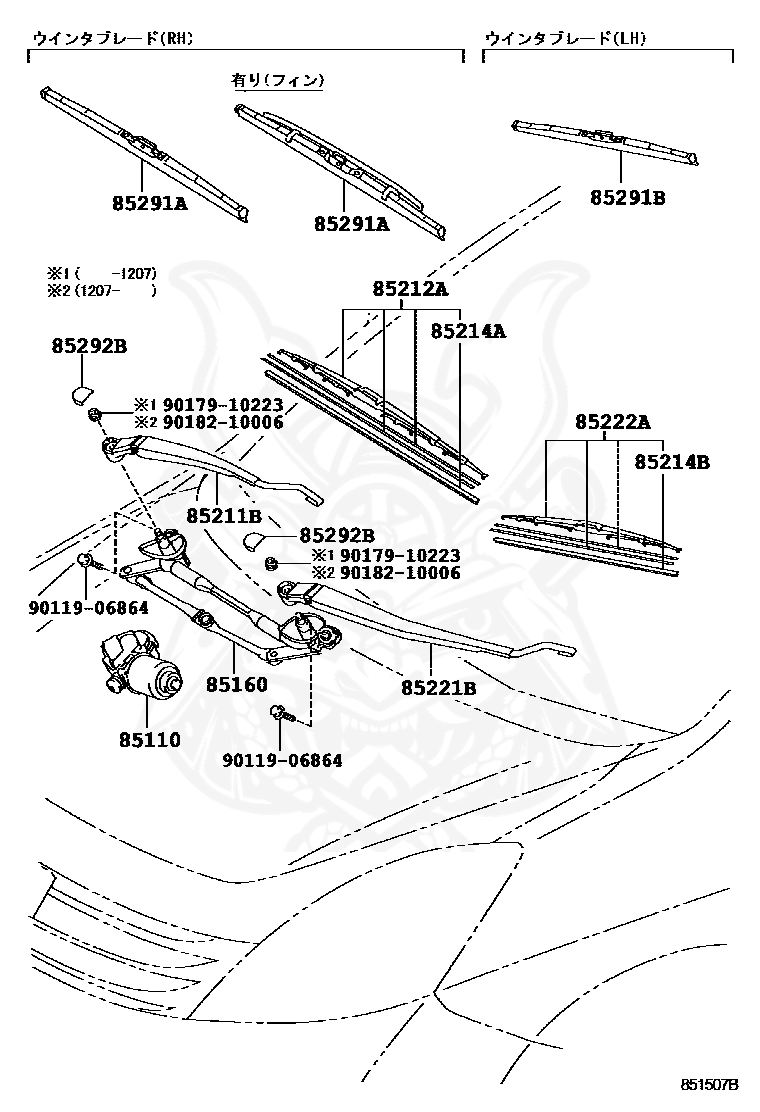 ウインタブレード(RH)

ウインタブレード(LH)

有り(フィン)

85291A

85291A

85291B

※1 (　　-1207)
※2 (1207-　　)

85212A

85214A

85292B

※1 90179-10223
※2 90182-10006

85222A

85214B

85211B

85292B

※1 90179-10223
※2 90182-10006

90119-06864

85160

85221B

85110

90119-06864

851507B